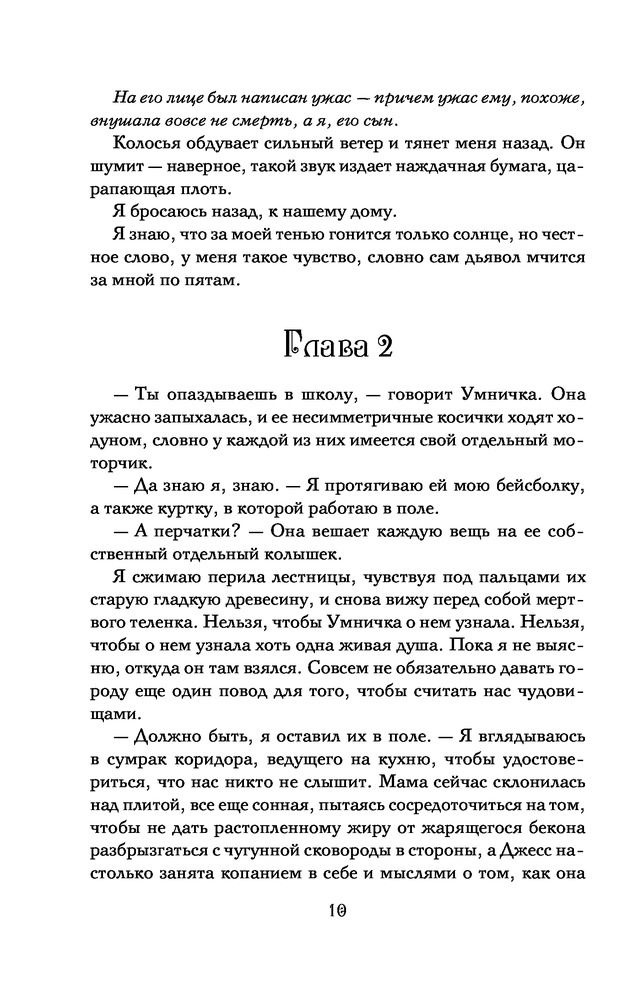 На его лице был написан ужас — причем ужас ему, похоже, внушала вовсе не смерть, а я, его сын.

Колосья обдувает сильный ветер и тянет меня назад. Он шумит — наверное, такой звук издает наждачная бумага, царапающая плоть.

Я бросаюсь назад, к нашему дому.

Я знаю, что за моей тенью гонится только солнце, но честное слово, у меня такое чувство, словно сам дьявол мчится за мной по пятам.

Глава 2

— Ты опаздываешь в школу, — говорит Умничка. Она ужасно запыхалась, и ее несимметричные косички ходят ходуном, словно у каждой из них имеется свой отдельный моторчик.

— Да знаю я, знаю. — Я протягиваю ей мою бейсболку, а также куртку, в которой работаю в поле.

— А перчатки? — Она вешает каждую вещь на ее собственный отдельный колышек.

Я сжимаю перила лестницы, чувствуя под пальцами их старую гладкую древесину, и снова вижу перед собой мертвого теленка. Нельзя, чтобы Умничка о нем узнала. Нельзя, чтобы о нем узнала хоть одна живая душа. Пока я не выясню, откуда он там взялся. Совсем не обязательно давать городу еще один повод для того, чтобы считать нас чудовищами.

— Должно быть, я оставил их в поле. — Я вглядываюсь в сумрак коридора, ведущего на кухню, чтобы удостовериться, что нас никто не слышит. Мама сейчас склонилась над плитой, все еще сонная, пытаясь сосредоточиться на том, чтобы не дать растопленному жиру от жарящегося бекона разбрызгаться с чугунной сковороды в стороны, а Джесс настолько занята копанием в себе и мыслями о том, как она

10